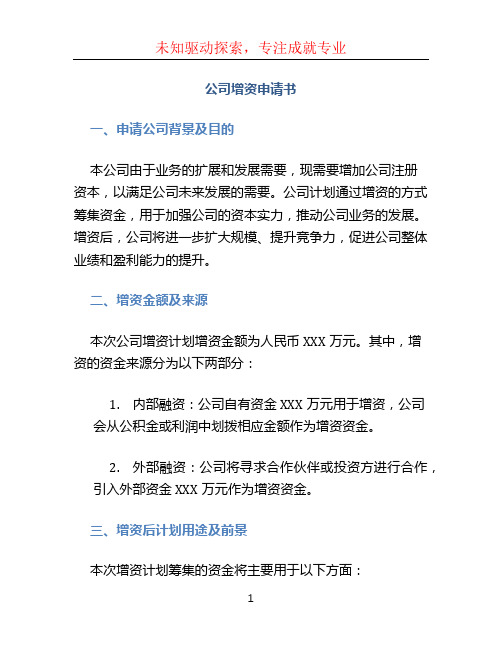 未知驱动探索，专注成就专业

公司增资申请书

一、申请公司背景及目的

本公司由于业务的扩展和发展需要，现需要增加公司注册资本，以满足公司未来发展的需要。公司计划通过增资的方式筹集资金，用于加强公司的资本实力，推动公司业务的发展。增资后，公司将进一步扩大规模、提升竞争力，促进公司整体业绩和盈利能力的提升。

二、增资金额及来源

本次公司增资计划增资金额为人民币 XXX 万元。其中，增资的资金来源分为以下两部分：

1. 内部融资：公司自有资金 XXX 万元用于增资，公司会从公积金或利润中划拨相应金额作为增资资金。

2. 外部融资：公司将寻求合作伙伴或投资方进行合作，引入外部资金 XXX 万元作为增资资金。

三、增资后计划用途及前景

本次增资计划筹集的资金将主要用于以下方面：

1